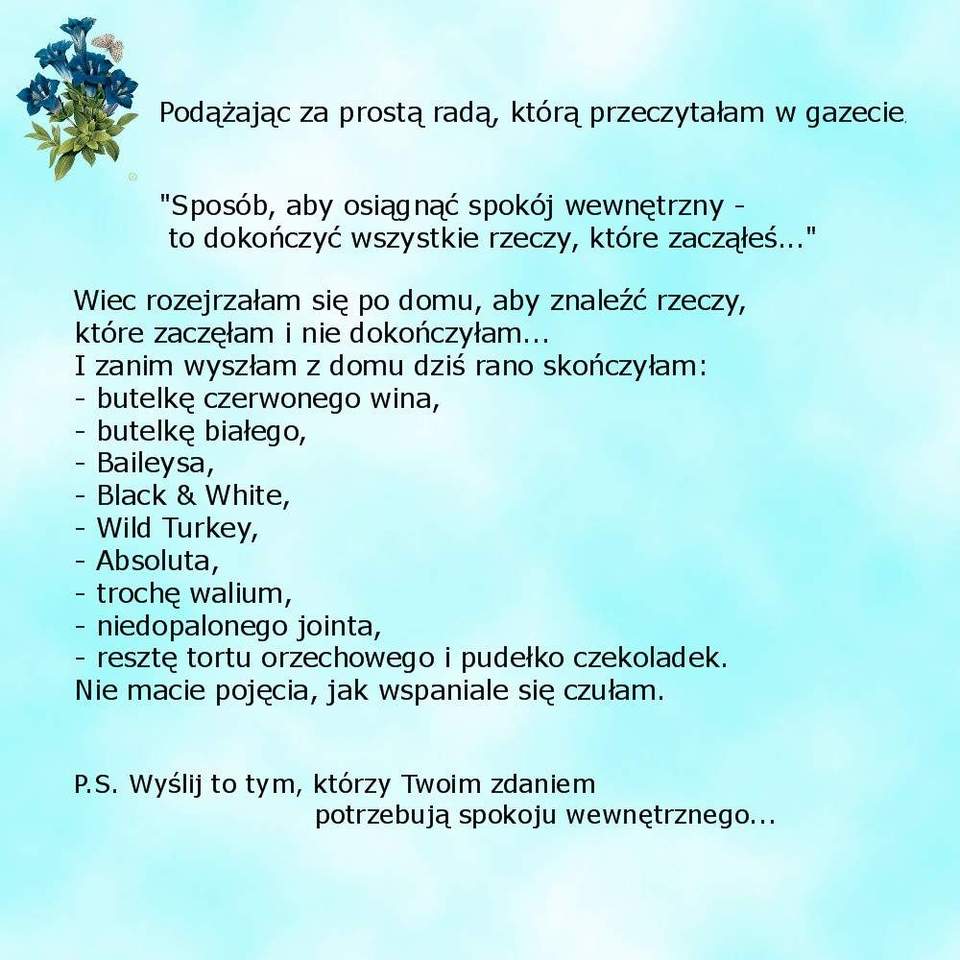 Podążając za prostą radą, którą przeczytałam w gazecie.

"Sposób, aby osiągnąć spokój wewnętrzny - to dokończyć wszystkie rzeczy, które zacząłeś..."

Wiec rozejrzałam się po domu, aby znaleźć rzeczy, które zaczęłam i nie dokończyłam...
I zanim wyszłam z domu dziś rano skończyłam:
- butelkę czerwonego wina,
- butelkę białego,
- Baileysa,
- Black & White,
- Wild Turkey,
- Absoluta,
- trochę walium,
- niedopalonego jointa,
- resztę tortu orzechowego i pudełko czekoladek.
Nie macie pojęcia, jak wspaniale się czułam.

P.S. Wyślij to tym, którzy Twoim zdaniem potrzebują spokoju wewnętrznego...